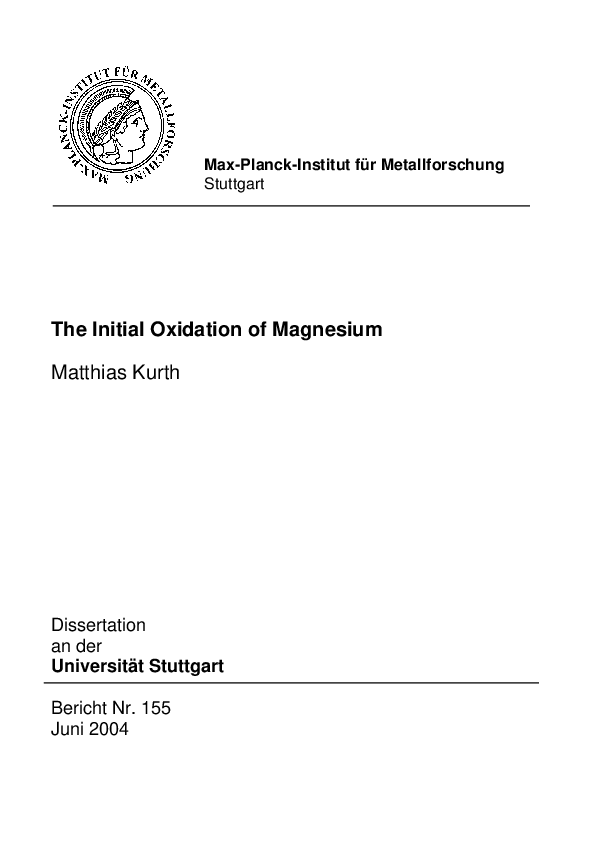 MAX-PLANCK-INSTITUT FÜR METALLFORSCHUNG

Max-Planck-Institut für Metallforschung
Stuttgart

The Initial Oxidation of Magnesium

Matthias Kurth

Dissertation
an der
Universität Stuttgart

Bericht Nr. 155
Juni 2004